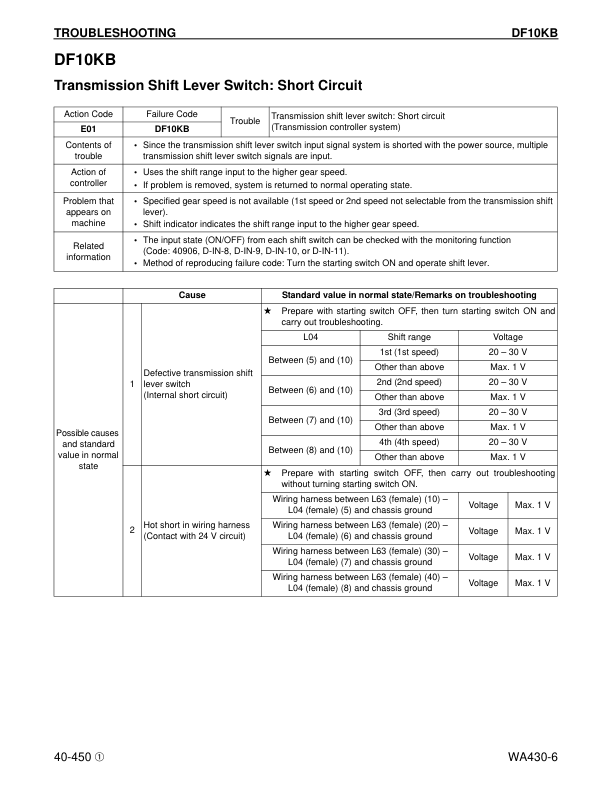 TROUBLESHOOTING DF10KB

DF10KB

Transmission Shift Lever Switch: Short Circuit

| Action Code | Failure Code | Trouble | Transmission shift lever switch: Short circuit (Transmission controller system) |
|---|---|---|---|
| E01 | DF10KB | | |
| Contents of trouble | • Since the transmission shift lever switch input signal system is shorted with the power source, multiple transmission shift lever switch signals are input. | | |
| Action of controller | • Uses the shift range input to the higher gear speed. • If problem is removed, system is returned to normal operating state. | | |
| Problem that appears on machine | • Specified gear speed is not available (1st speed or 2nd speed not selectable from the transmission shift lever). • Shift indicator indicates the shift range input to the higher gear speed. | | |
| Related information | • The input state (ON/OFF) from each shift switch can be checked with the monitoring function (Code: 40906, D-IN-8, D-IN-9, D-IN-10, or D-IN-11). • Method of reproducing failure code: Turn the starting switch ON and operate shift lever. | | |

| | | Cause | Standard value in normal state/Remarks on troubleshooting | | |
|---|---|---|---|---|---|
| Possible causes and standard value in normal state | 1 | Defective transmission shift lever switch (Internal short circuit) | ★ Prepare with starting switch OFF, then turn starting switch ON and carry out troubleshooting. | | |
| | | | L04 | Shift range | Voltage |
| | | | Between (5) and (10) | 1st (1st speed) | 20 – 30 V |
| | | | | Other than above | Max. 1 V |
| | | | Between (6) and (10) | 2nd (2nd speed) | 20 – 30 V |
| | | | | Other than above | Max. 1 V |
| | | | Between (7) and (10) | 3rd (3rd speed) | 20 – 30 V |
| | | | | Other than above | Max. 1 V |
| | | | Between (8) and (10) | 4th (4th speed) | 20 – 30 V |
| | | | | Other than above | Max. 1 V |
| | 2 | Hot short in wiring harness (Contact with 24 V circuit) | ★ Prepare with starting switch OFF, then carry out troubleshooting without turning starting switch ON. | | |
| | | | Wiring harness between L63 (female) (10) – L04 (female) (5) and chassis ground | Voltage | Max. 1 V |
| | | | Wiring harness between L63 (female) (20) – L04 (female) (6) and chassis ground | Voltage | Max. 1 V |
| | | | Wiring harness between L63 (female) (30) – L04 (female) (7) and chassis ground | Voltage | Max. 1 V |
| | | | Wiring harness between L63 (female) (40) – L04 (female) (8) and chassis ground | Voltage | Max. 1 V |

40-450 ① WA430-6